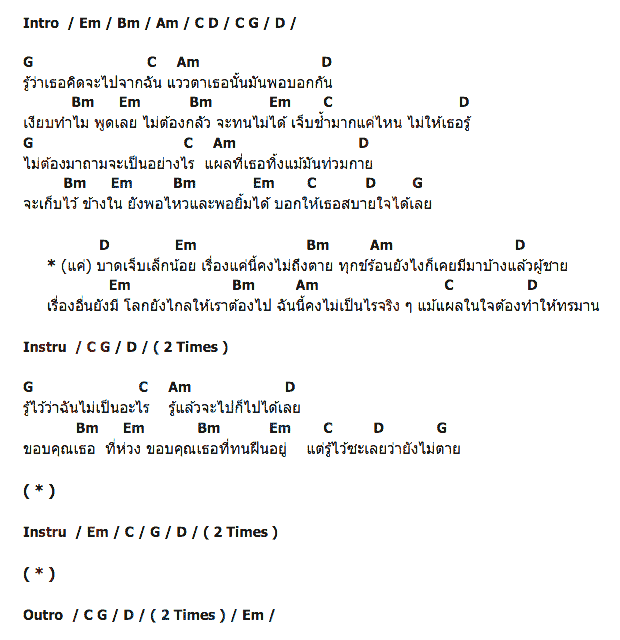 Intro / Em / Bm / Am / C D / C G / D /

G C Am D
รู้ว่าเธอคิดจะไปจากฉัน แววตาเธอนั้นมันพอบอกกัน
Bm Em Bm Em C D
เงียบทำไม พูดเลย ไม่ต้องกลัว จะทนไม่ได้ เจ็บช้ำมากแค่ไหน ไม่ให้เธอรู้
G C Am D
ไม่ต้องมาถามจะเป็นอย่างไร แผลที่เธอทิ้งแม้มันท่วมกาย
Bm Em Bm Em C D G
จะเก็บไว้ ข้างใน ยังพอไหวและพอยิ้มได้ บอกให้เธอสบายใจได้เลย

D Em Bm Am D
* (แค่) บาดเจ็บเล็กน้อย เรื่องแค่นี้คงไม่ถึงตาย ทุกข์ร้อนยังไงก็เคยมีมาบ้างแล้วผู้ชาย
Em Bm Am C D
เรื่องอื่นยังมี โลกยังไกลให้เราต้องไป ฉันนี้คงไม่เป็นไรจริง ๆ แม้แผลในใจต้องทำให้ทรมาน

Instru / C G / D / ( 2 Times )

G C Am D
รู้ไว้ว่าฉันไม่เป็นอะไร รู้แล้วจะไปก็ไปได้เลย
Bm Em Bm Em C D G
ขอบคุณเธอ ที่ห่วง ขอบคุณเธอที่ทนฝืนอยู่ แต่รู้ไว้ซะเลยว่ายังไม่ตาย

( * )

Instru / Em / C / G / D / ( 2 Times )

( * )

Outro / C G / D / ( 2 Times ) / Em /